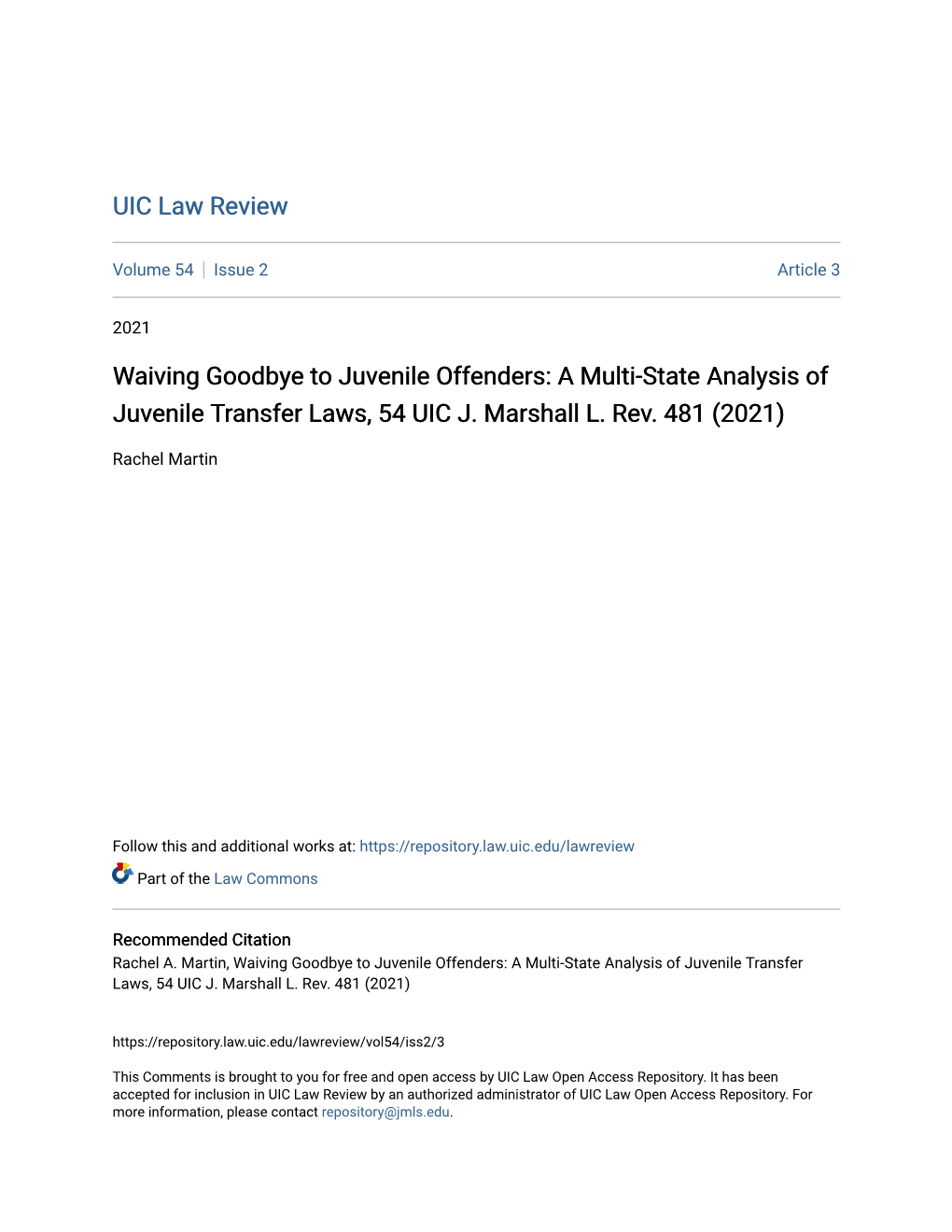 UIC Law Review

Volume 54 | Issue 2

Article 3

2021

Waiving Goodbye to Juvenile Offenders: A Multi-State Analysis of Juvenile Transfer Laws, 54 UIC J. Marshall L. Rev. 481 (2021)

Rachel Martin

Follow this and additional works at: https://repository.law.uic.edu/lawreview

Part of the Law Commons

Recommended Citation
Rachel A. Martin, Waiving Goodbye to Juvenile Offenders: A Multi-State Analysis of Juvenile Transfer Laws, 54 UIC J. Marshall L. Rev. 481 (2021)

https://repository.law.uic.edu/lawreview/vol54/iss2/3

This Comments is brought to you for free and open access by UIC Law Open Access Repository. It has been accepted for inclusion in UIC Law Review by an authorized administrator of UIC Law Open Access Repository. For more information, please contact repository@jmls.edu.